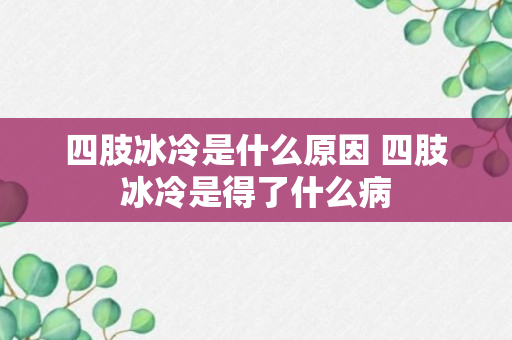 四肢冰冷是什么原因 四肢冰冷是得了什么病